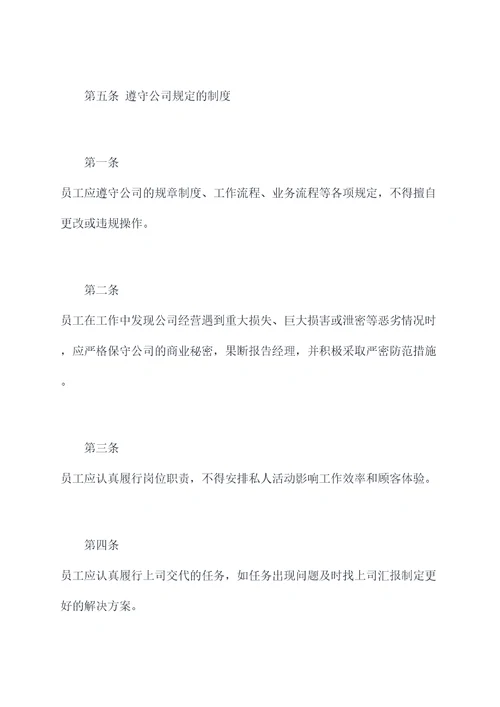 第五条 遵守公司规定的制度

第一条

员工应遵守公司的规章制度、工作流程、业务流程等各项规定，不得擅自更改或违规操作。

第二条

员工在工作中发现公司经营遇到重大损失、巨大损害或泄密等恶劣情况时，应严格保守公司的商业秘密，果断报告经理，并积极采取严密防范措施。

第三条

员工应认真履行岗位职责，不得安排私人活动影响工作效率和顾客体验。

第四条

员工应认真履行上司交代的任务，如任务出现问题及时找上司汇报制定更好的解决方案。